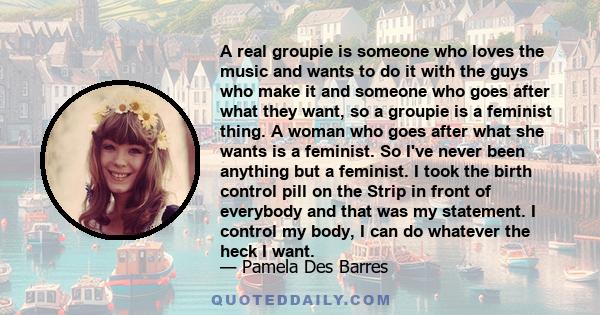 A real groupie is someone who loves the music and wants to do it with the guys who make it and someone who goes after what they want, so a groupie is a feminist thing. A woman who goes after what she wants is a feminist. So I've never been anything but a feminist. I took the birth control pill on the Strip in front of everybody and that was my statement. I control my body, I can do whatever the heck I want.

— Pamela Des Barres

QUOTEDDAILY.COM